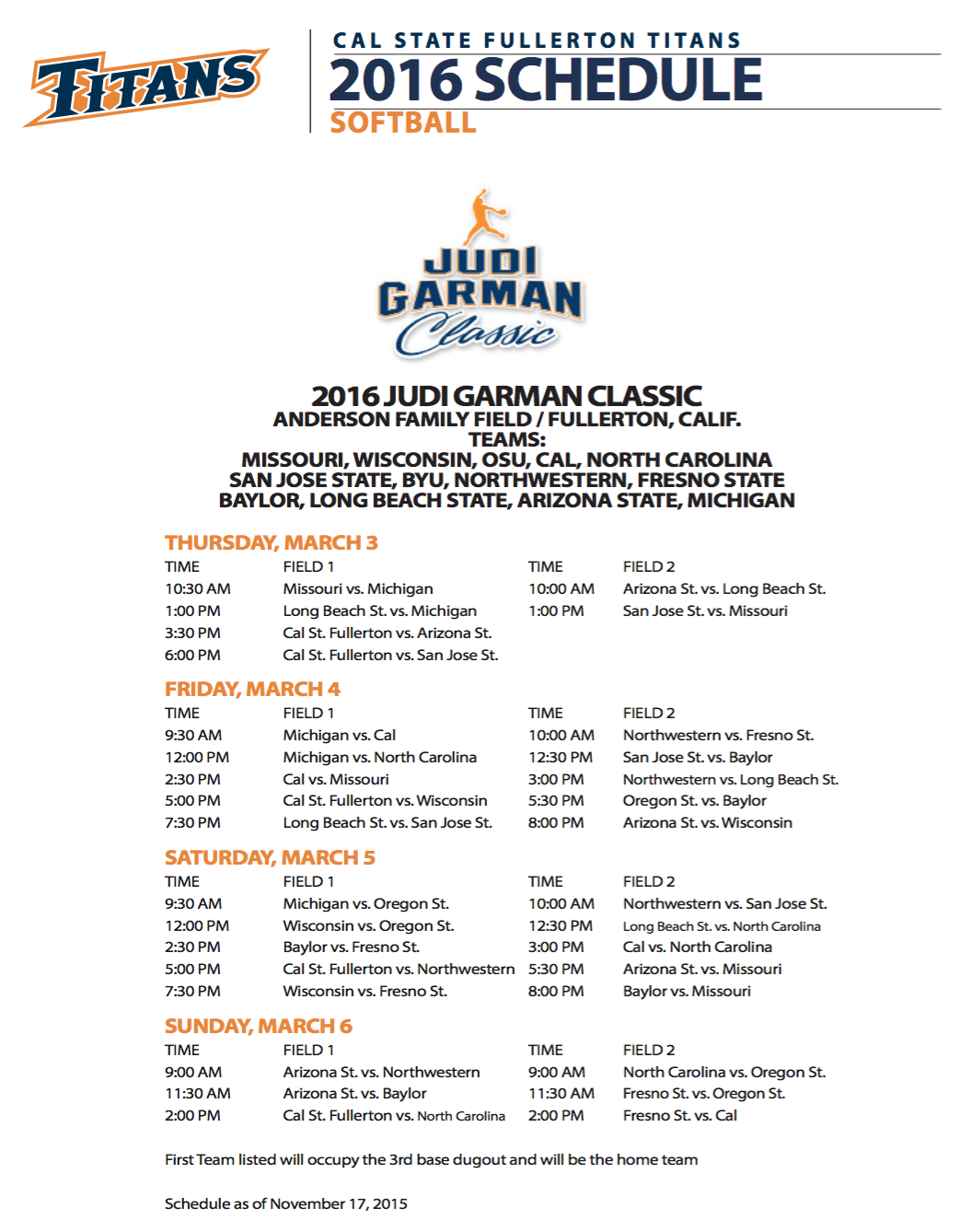 TITANS

CAL STATE FULLERTON TITANS
2016 SCHEDULE
SOFTBALL

JUDI GARMAN Classic

2016 JUDI GARMAN CLASSIC
ANDERSON FAMILY FIELD / FULLERTON, CALIF.
TEAMS:
MISSOURI, WISCONSIN, OSU, CAL, NORTH CAROLINA
SAN JOSE STATE, BYU, NORTHWESTERN, FRESNO STATE
BAYLOR, LONG BEACH STATE, ARIZONA STATE, MICHIGAN

THURSDAY, MARCH 3

| TIME | FIELD 1 | TIME | FIELD 2 |
|---|---|---|---|
| 10:30 AM | Missouri vs. Michigan | 10:00 AM | Arizona St. vs. Long Beach St. |
| 1:00 PM | Long Beach St. vs. Michigan | 1:00 PM | San Jose St. vs. Missouri |
| 3:30 PM | Cal St. Fullerton vs. Arizona St. | | |
| 6:00 PM | Cal St. Fullerton vs. San Jose St. | | |

FRIDAY, MARCH 4

| TIME | FIELD 1 | TIME | FIELD 2 |
|---|---|---|---|
| 9:30 AM | Michigan vs. Cal | 10:00 AM | Northwestern vs. Fresno St. |
| 12:00 PM | Michigan vs. North Carolina | 12:30 PM | San Jose St. vs. Baylor |
| 2:30 PM | Cal vs. Missouri | 3:00 PM | Northwestern vs. Long Beach St. |
| 5:00 PM | Cal St. Fullerton vs. Wisconsin | 5:30 PM | Oregon St. vs. Baylor |
| 7:30 PM | Long Beach St. vs. San Jose St. | 8:00 PM | Arizona St. vs. Wisconsin |

SATURDAY, MARCH 5

| TIME | FIELD 1 | TIME | FIELD 2 |
|---|---|---|---|
| 9:30 AM | Michigan vs. Oregon St. | 10:00 AM | Northwestern vs. San Jose St. |
| 12:00 PM | Wisconsin vs. Oregon St. | 12:30 PM | Long Beach St. vs. North Carolina |
| 2:30 PM | Baylor vs. Fresno St. | 3:00 PM | Cal vs. North Carolina |
| 5:00 PM | Cal St. Fullerton vs. Northwestern | 5:30 PM | Arizona St. vs. Missouri |
| 7:30 PM | Wisconsin vs. Fresno St. | 8:00 PM | Baylor vs. Missouri |

SUNDAY, MARCH 6

| TIME | FIELD 1 | TIME | FIELD 2 |
|---|---|---|---|
| 9:00 AM | Arizona St. vs. Northwestern | 9:00 AM | North Carolina vs. Oregon St. |
| 11:30 AM | Arizona St. vs. Baylor | 11:30 AM | Fresno St. vs. Oregon St. |
| 2:00 PM | Cal St. Fullerton vs. North Carolina | 2:00 PM | Fresno St. vs. Cal |

First Team listed will occupy the 3rd base dugout and will be the home team

Schedule as of November 17, 2015